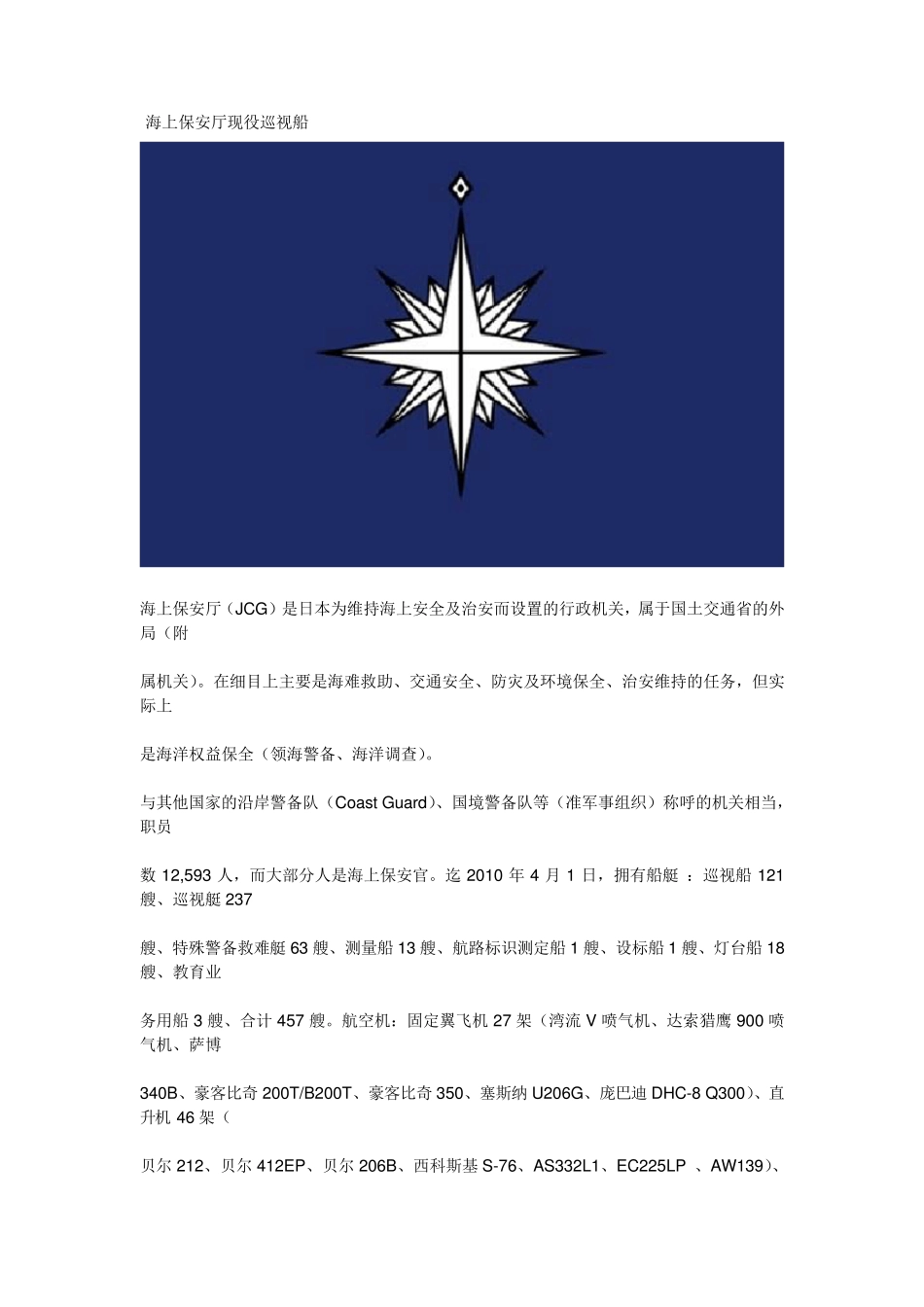 海上保安厅现役巡视船

海上保安厅（JCG）是日本为维持海上安全及治安而设置的行政机关，属于国土交通省的外局（附

属机关）。在细目上主要是海难救助、交通安全、防灾及环境保全、治安维持的任务，但实际上

是海洋权益保全（领海警备、海洋调查）。

与其他国家的沿岸警备队（Coast Guard）、国境警备队等（准军事组织）称呼的机关相当，职员

数 12,593 人，而大部分人是海上保安官。迄 2010 年 4 月 1 日，拥有船艇 ：巡视船 121 艘、巡视艇 237

艘、特殊警备救难艇 63 艘、测量船 13 艘、航路标识测定船 1 艘、设标船 1 艘、灯台船 18 艘、教育业

务用船 3 艘、合计 457 艘。航空机：固定翼飞机 27 架（湾流 V 喷气机、达索猎鹰 900 喷气机、萨博

340B、豪客比奇 200T/B200T、豪客比奇 350、塞斯纳 U206G、庞巴迪 DHC-8 Q300）、直升机 46 架（

贝尔 212、贝尔 412EP、贝尔 206B、西科斯基 S-76、AS332L1、EC225LP 、AW139）、